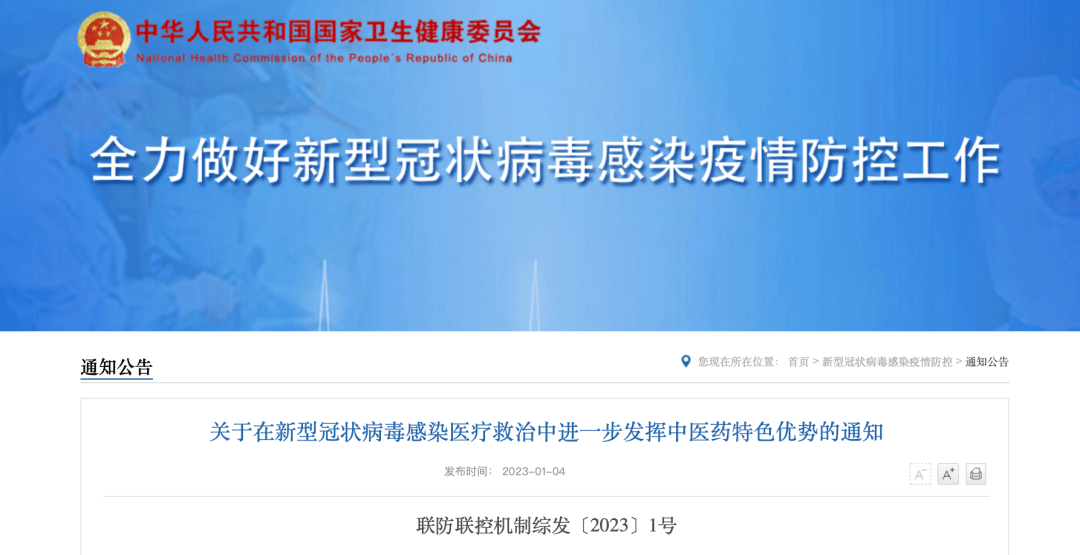 中华人民共和国国家卫生健康委员会
National Health Commission of the People's Republic of China

全力做好新型冠状病毒感染疫情防控工作

通知公告

您现在所在位置： 首页 > 新型冠状病毒感染疫情防控 > 通知公告

关于在新型冠状病毒感染医疗救治中进一步发挥中医药特色优势的通知

发布时间： 2023-01-04

A⁻ A⁺

联防联控机制综发〔2023〕1号